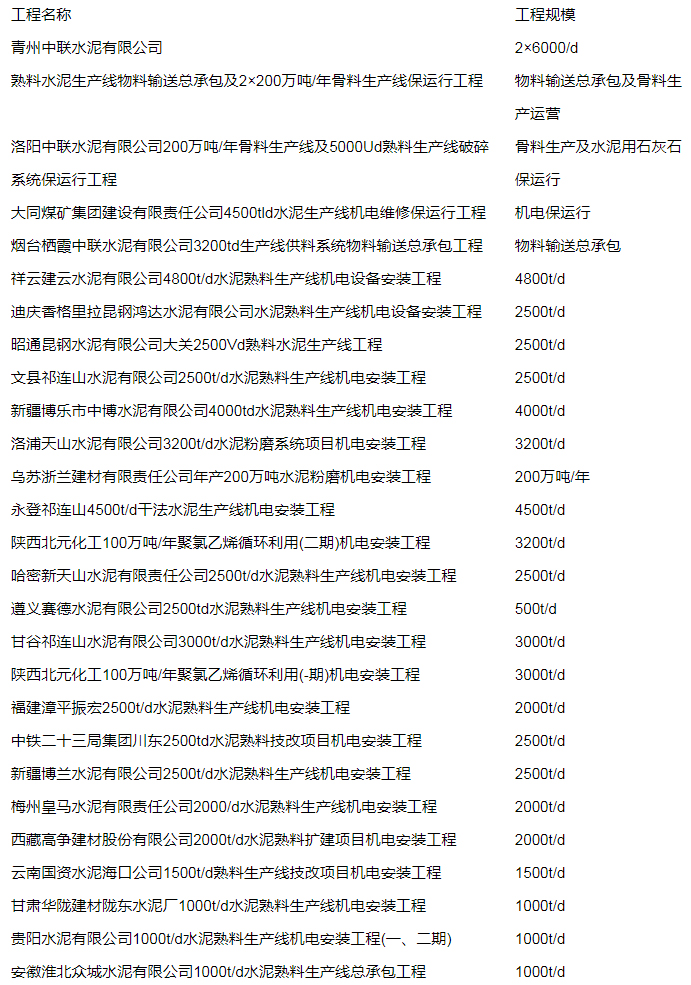 | 工程名称 | 工程规模 |
|---|---|
| 青州中联水泥有限公司 | 2×6000/d |
| 熟料水泥生产线物料输送总承包及2×200万吨/年骨料生产线保运行工程 | 物料输送总承包及骨料生产运营 |
| 洛阳中联水泥有限公司200万吨/年骨料生产线及5000Ud熟料生产线破碎系统保运行工程 | 骨料生产及水泥用石灰石保运行 |
| 大同煤矿集团建设有限责任公司4500tld水泥生产线机电维修保运行工程 | 机电保运行 |
| 烟台栖霞中联水泥有限公司3200td生产线供料系统物料输送总承包工程 | 物料输送总承包 |
| 祥云建云水泥有限公司4800t/d水泥熟料生产线机电设备安装工程 | 4800t/d |
| 迪庆香格里拉昆钢鸿达水泥有限公司水泥熟料生产线机电设备安装工程 | 2500t/d |
| 昭通昆钢水泥有限公司大关2500Vd熟料水泥生产线工程 | 2500t/d |
| 文县祁连山水泥有限公司2500t/d水泥熟料生产线机电安装工程 | 2500t/d |
| 新疆博乐市中博水泥有限公司4000td水泥熟料生产线机电安装工程 | 4000t/d |
| 洛浦天山水泥有限公司3200t/d水泥粉磨系统项目机电安装工程 | 3200t/d |
| 乌苏浙兰建材有限责任公司年产200万吨水泥粉磨机电安装工程 | 200万吨/年 |
| 永登祁连山4500t/d干法水泥生产线机电安装工程 | 4500t/d |
| 陕西北元化工100万吨/年聚氯乙烯循环利用(二期)机电安装工程 | 3200t/d |
| 哈密新天山水泥有限责任公司2500t/d水泥熟料生产线机电安装工程 | 2500t/d |
| 遵义赛德水泥有限公司2500td水泥熟料生产线机电安装工程 | 500t/d |
| 甘谷祁连山水泥有限公司3000t/d水泥熟料生产线机电安装工程 | 3000t/d |
| 陕西北元化工100万吨/年聚氯乙烯循环利用(-期)机电安装工程 | 3000t/d |
| 福建漳平振宏2500t/d水泥熟料生产线机电安装工程 | 2000t/d |
| 中铁二十三局集团川东2500td水泥熟料技改项目机电安装工程 | 2500t/d |
| 新疆博兰水泥有限公司2500t/d水泥熟料生产线机电安装工程 | 2500t/d |
| 梅州皇马水泥有限责任公司2000/d水泥熟料生产线机电安装工程 | 2000t/d |
| 西藏高争建材股份有限公司2000t/d水泥熟料扩建项目机电安装工程 | 2000t/d |
| 云南国资水泥海口公司1500t/d熟料生产线技改项目机电安装工程 | 1500t/d |
| 甘肃华陇建材陇东水泥厂1000t/d水泥熟料生产线机电安装工程 | 1000t/d |
| 贵阳水泥有限公司1000t/d水泥熟料生产线机电安装工程(一、二期) | 1000t/d |
| 安徽淮北众城水泥有限公司1000t/d水泥熟料生产线总承包工程 | 1000t/d |